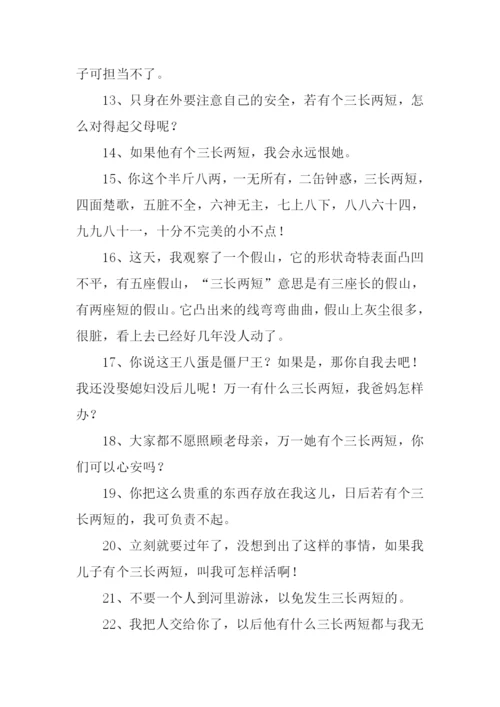 子可担当不了。

13、只身在外要注意自己的安全，若有个三长两短，怎么对得起父母呢？

14、如果他有个三长两短，我会永远恨她。

15、你这个半斤八两，一无所有，二缶钟惑，三长两短，四面楚歌，五脏不全，六神无主，七上八下，八八六十四，九九八十一，十分不完美的小不点！

16、这天，我观察了一个假山，它的形状奇特表面凸凹不平，有五座假山，“三长两短”意思是有三座长的假山，有两座短的假山。它凸出来的线弯弯曲曲，假山上灰尘很多，很脏，看上去已经好几年没人动了。

17、你说这王八蛋是僵尸王？如果是，那你自我去吧！我还没娶媳妇没后儿呢！万一有什么三长两短，我爸妈怎样办？

18、大家都不愿照顾老母亲，万一她有个三长两短，你们可以心安吗？

19、你把这么贵重的东西存放在我这儿，日后若有个三长两短的，我可负责不起。

20、立刻就要过年了，没想到出了这样的事情，如果我儿子有个三长两短，叫我可怎样活啊！

21、不要一个人到河里游泳，以免发生三长两短的。

22、我把人交给你了，以后他有什么三长两短都与我无